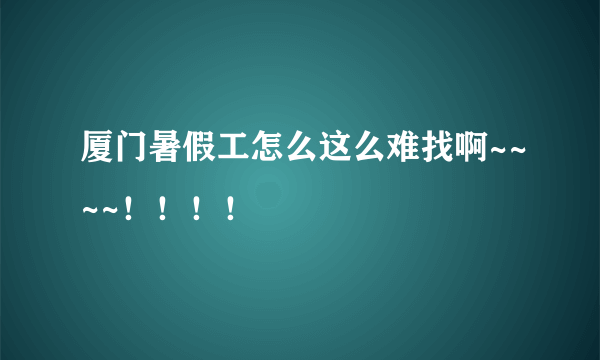 厦门暑假工怎么这么难找啊~~~~！！！！